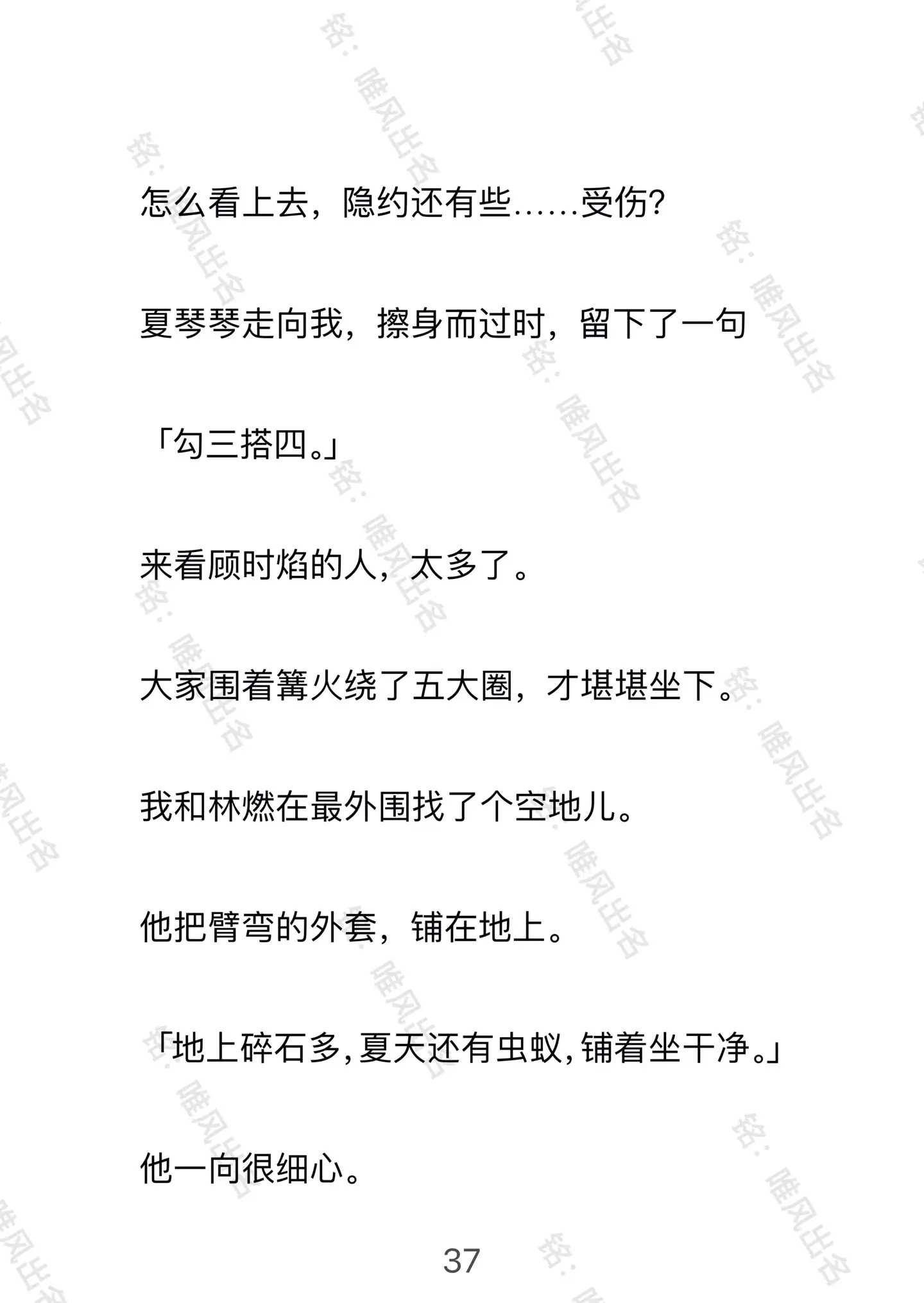 怎么看上去，隐约还有些……受伤?

夏琴琴走向我，擦身而过时，留下了一句

「勾三搭四。」

来看顾时焰的人，太多了。

大家围着篝火绕了五大圈，才堪堪坐下。

我和林燃在最外围找了个空地儿。

他把臂弯的外套，铺在地上。

「地上碎石多，夏天还有虫蚁，铺着坐干净。」

他一向很细心。

37

铭：唯风出名